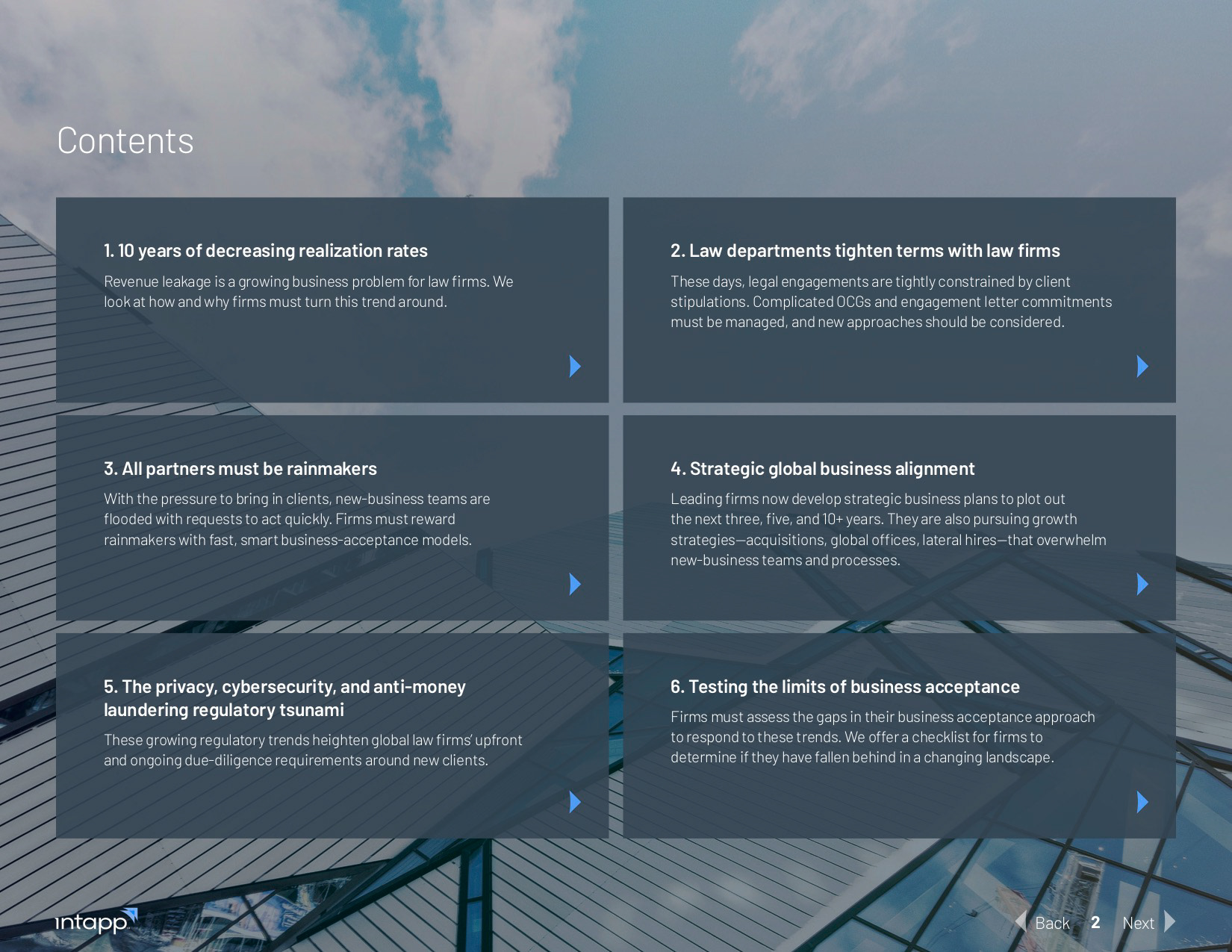 Contents

1. 10 years of decreasing realization rates

Revenue leakage is a growing business problem for law firms. We look at how and why firms must turn this trend around.

2. Law departments tighten terms with law firms

These days, legal engagements are tightly constrained by client stipulations. Complicated OCGs and engagement letter commitments must be managed, and new approaches should be considered.

3. All partners must be rainmakers

With the pressure to bring in clients, new-business teams are flooded with requests to act quickly. Firms must reward rainmakers with fast, smart business-acceptance models.

4. Strategic global business alignment

Leading firms now develop strategic business plans to plot out the next three, five, and 10+ years. They are also pursuing growth strategies—acquisitions, global offices, lateral hires—that overwhelm new-business teams and processes.

5. The privacy, cybersecurity, and anti-money laundering regulatory tsunami

These growing regulatory trends heighten global law firms' upfront and ongoing due-diligence requirements around new clients.

6. Testing the limits of business acceptance

Firms must assess the gaps in their business acceptance approach to respond to these trends. We offer a checklist for firms to determine if they have fallen behind in a changing landscape.

intapp

Back 2 Next